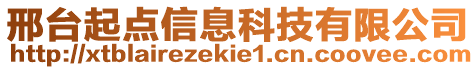 邢台起点信息科技有限公司
http://xtblairezekie1.cn.coovee.com